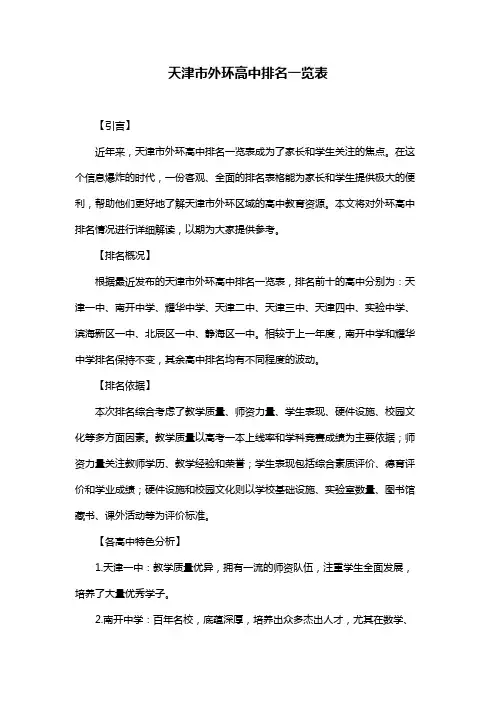 天津市外环高中排名一览表

【引言】

近年来，天津市外环高中排名一览表成为了家长和学生关注的焦点。在这个信息爆炸的时代，一份客观、全面的排名表格能为家长和学生提供极大的便利，帮助他们更好地了解天津市外环区域的高中教育资源。本文将对外环高中排名情况进行详细解读，以期为大家提供参考。

【排名概况】

根据最近发布的天津市外环高中排名一览表，排名前十的高中分别为：天津一中、南开中学、耀华中学、天津二中、天津三中、天津四中、实验中学、滨海新区一中、北辰区一中、静海区一中。相较于上一年度，南开中学和耀华中学排名保持不变，其余高中排名均有不同程度的波动。

【排名依据】

本次排名综合考虑了教学质量、师资力量、学生表现、硬件设施、校园文化等多方面因素。教学质量以高考一本上线率和学科竞赛成绩为主要依据；师资力量关注教师学历、教学经验和荣誉；学生表现包括综合素质评价、德育评价和学业成绩；硬件设施和校园文化则以学校基础设施、实验室数量、图书馆藏书、课外活动等为评价标准。

【各高中特色分析】

1.天津一中：教学质量优异，拥有一流的师资队伍，注重学生全面发展，培养了大量优秀学子。

2.南开中学：百年名校，底蕴深厚，培养出众多杰出人才，尤其在数学、